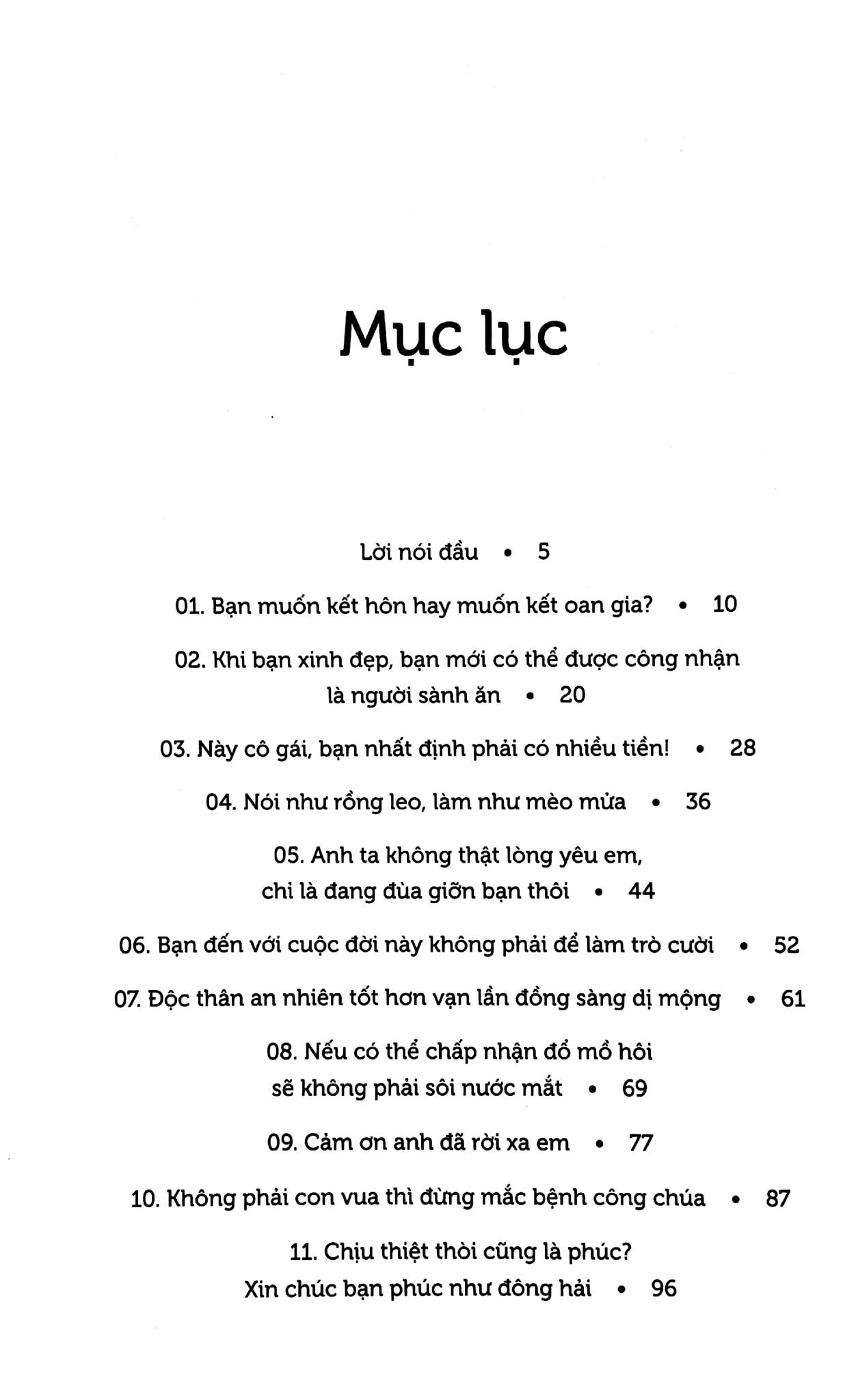 Mục lục

Lời nói đầu • 5

01. Bạn muốn kết hôn hay muốn kết oan gia? • 10

02. Khi bạn xinh đẹp, bạn mới có thể được công nhận là người sành ăn • 20

03. Này cô gái, bạn nhất định phải có nhiều tiền! • 28

04. Nói như rồng leo, làm như mèo mửa • 36

05. Anh ta không thật lòng yêu em, chỉ là đang đùa giỡn bạn thôi • 44

06. Bạn đến với cuộc đời này không phải để làm trò cười • 52

07. Độc thân an nhiên tốt hơn vạn lần đồng sàng dị mộng • 61

08. Nếu có thể chấp nhận đổ mồ hôi sẽ không phải sôi nước mắt • 69

09. Cảm ơn anh đã rời xa em • 77

10. Không phải con vua thì đừng mắc bệnh công chúa • 87

11. Chịu thiệt thòi cũng là phúc? Xin chúc bạn phúc như đông hải • 96